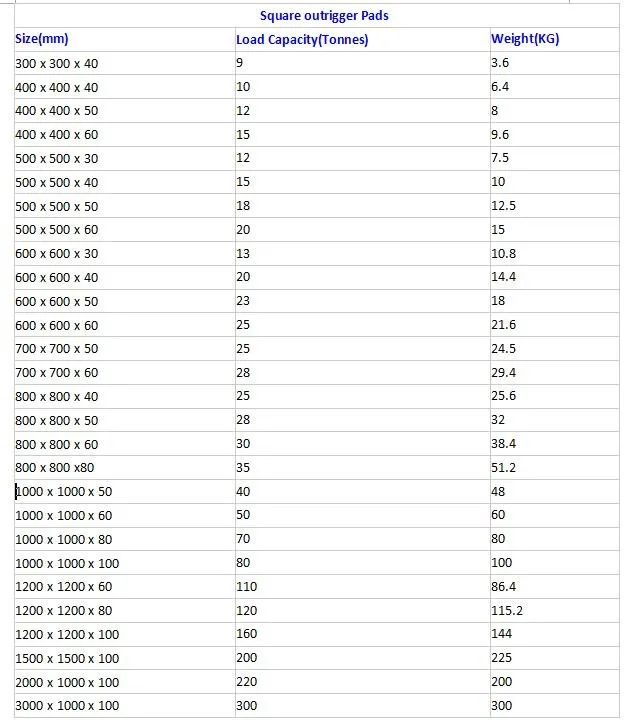 Square outrigger Pads

| Size(mm) | Load Capacity(Tonnes) | Weight(KG) |
|---|---|---|
| 300 x 300 x 40 | 9 | 3.6 |
| 400 x 400 x 40 | 10 | 6.4 |
| 400 x 400 x 50 | 12 | 8 |
| 400 x 400 x 60 | 15 | 9.6 |
| 500 x 500 x 30 | 12 | 7.5 |
| 500 x 500 x 40 | 15 | 10 |
| 500 x 500 x 50 | 18 | 12.5 |
| 500 x 500 x 60 | 20 | 15 |
| 600 x 600 x 30 | 13 | 10.8 |
| 600 x 600 x 40 | 20 | 14.4 |
| 600 x 600 x 50 | 23 | 18 |
| 600 x 600 x 60 | 25 | 21.6 |
| 700 x 700 x 50 | 25 | 24.5 |
| 700 x 700 x 60 | 28 | 29.4 |
| 800 x 800 x 40 | 25 | 25.6 |
| 800 x 800 x 50 | 28 | 32 |
| 800 x 800 x 60 | 30 | 38.4 |
| 800 x 800 x80 | 35 | 51.2 |
| 1000 x 1000 x 50 | 40 | 48 |
| 1000 x 1000 x 60 | 50 | 60 |
| 1000 x 1000 x 80 | 70 | 80 |
| 1000 x 1000 x 100 | 80 | 100 |
| 1200 x 1200 x 60 | 110 | 86.4 |
| 1200 x 1200 x 80 | 120 | 115.2 |
| 1200 x 1200 x 100 | 160 | 144 |
| 1500 x 1500 x 100 | 200 | 225 |
| 2000 x 1000 x 100 | 220 | 200 |
| 3000 x 1000 x 100 | 300 | 300 |